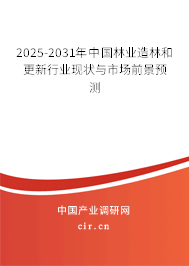 2025-2031年中国林业造林和更新行业现状与市场前景预测

中国产业调研网

cir.cn